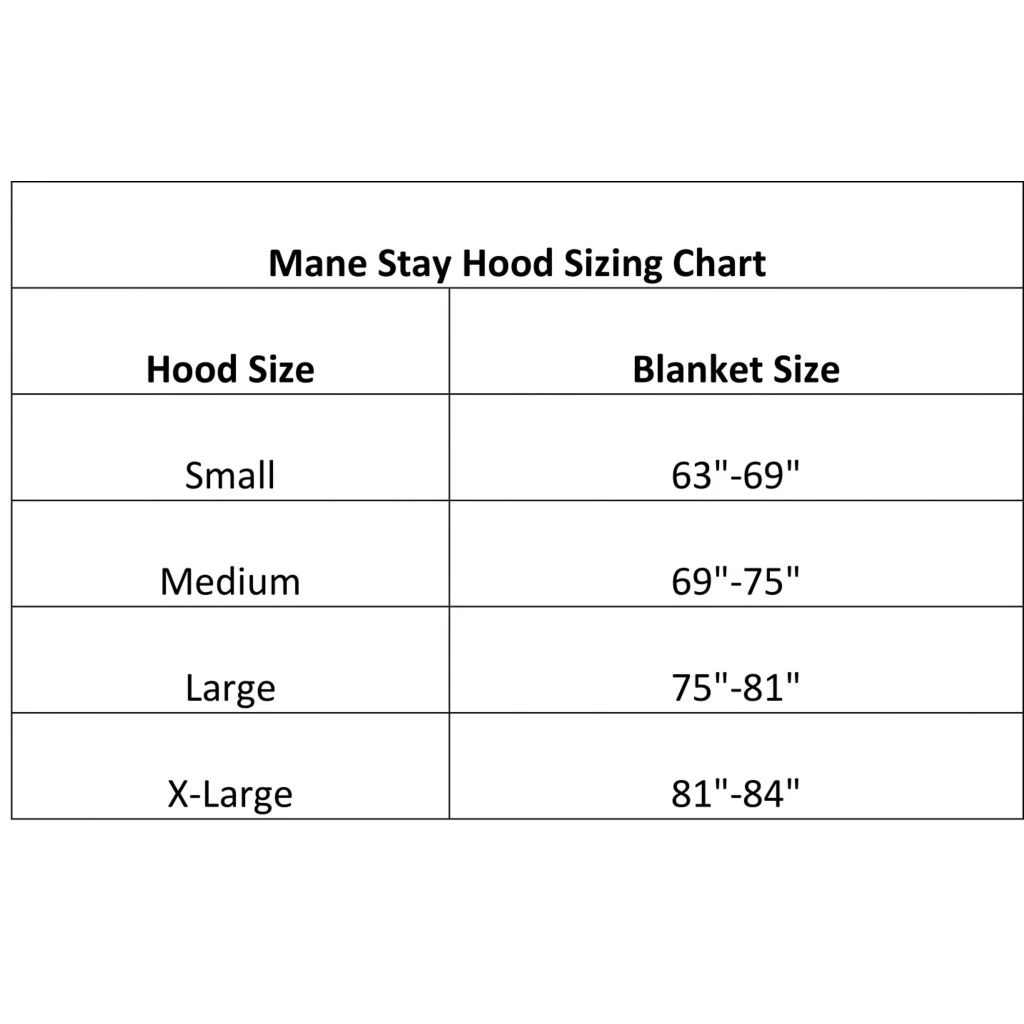 Mane Stay Hood Sizing Chart

| Hood Size | Blanket Size |
|---|---|
| Small | 63"-69" |
| Medium | 69"-75" |
| Large | 75"-81" |
| X-Large | 81"-84" |